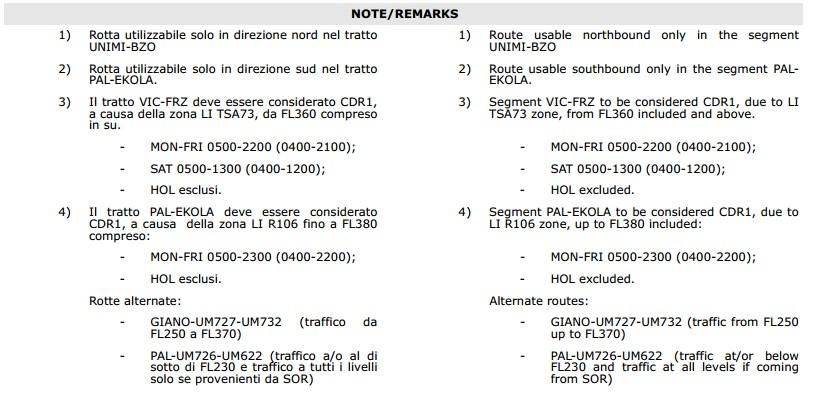 NOTE/REMARKS

1) Rotta utilizzabile solo in direzione nord nel tratto UNIMI-BZO

2) Rotta utilizzabile solo in direzione sud nel tratto PAL-EKOLA.

3) Il tratto VIC-FRZ deve essere considerato CDR1, a causa della zona LI TSA73, da FL360 compreso in su.

- MON-FRI 0500-2200 (0400-2100);

- SAT 0500-1300 (0400-1200);

- HOL esclusi.

4) Il tratto PAL-EKOLA deve essere considerato CDR1, a causa della zona LI R106 fino a FL380 compreso:

- MON-FRI 0500-2300 (0400-2200);

- HOL esclusi.

Rotte alternate:

- GIANO-UM727-UM732 (traffico da FL250 a FL370)

- PAL-UM726-UM622 (traffico a/o al di sotto di FL230 e traffico a tutti i livelli solo se provenienti da SOR)

1) Route usable northbound only in the segment UNIMI-BZO

2) Route usable southbound only in the segment PAL-EKOLA.

3) Segment VIC-FRZ to be considered CDR1, due to LI TSA73 zone, from FL360 included and above.

- MON-FRI 0500-2200 (0400-2100);

- SAT 0500-1300 (0400-1200);

- HOL excluded.

4) Segment PAL-EKOLA to be considered CDR1, due to LI R106 zone, up to FL380 included:

- MON-FRI 0500-2300 (0400-2200);

- HOL excluded.

Alternate routes:

- GIANO-UM727-UM732 (traffic from FL250 up to FL370)

- PAL-UM726-UM622 (traffic at/or below FL230 and traffic at all levels if coming from SOR)